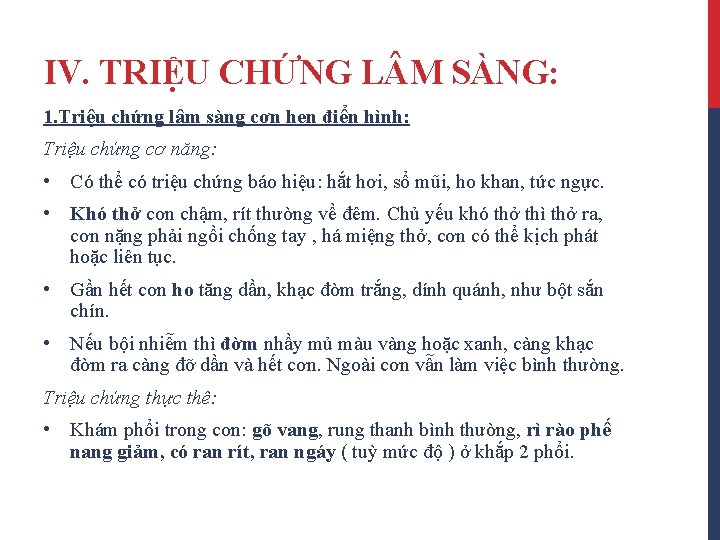 IV. TRIỆU CHỨNG LÂM SÀNG:

1.Triệu chứng lâm sàng cơn hen điển hình:

Triệu chứng cơ năng:

• Có thể có triệu chứng báo hiệu: hắt hơi, sổ mũi, ho khan, tức ngực.

• Khó thở cơn chậm, rít thường về đêm. Chủ yếu khó thở thì thở ra, cơn nặng phải ngồi chống tay , há miệng thở, cơn có thể kịch phát hoặc liên tục.

• Gần hết cơn ho tăng dần, khạc đờm trắng, dính quánh, như bột sắn chín.

• Nếu bội nhiễm thì đờm nhầy mủ màu vàng hoặc xanh, càng khạc đờm ra càng đỡ dần và hết cơn. Ngoài cơn vẫn làm việc bình thường.

Triệu chứng thực thể:

• Khám phổi trong cơn: gõ vang, rung thanh bình thường, rì rào phế nang giảm, có ran rít, ran ngáy ( tuỳ mức độ ) ở khắp 2 phổi.